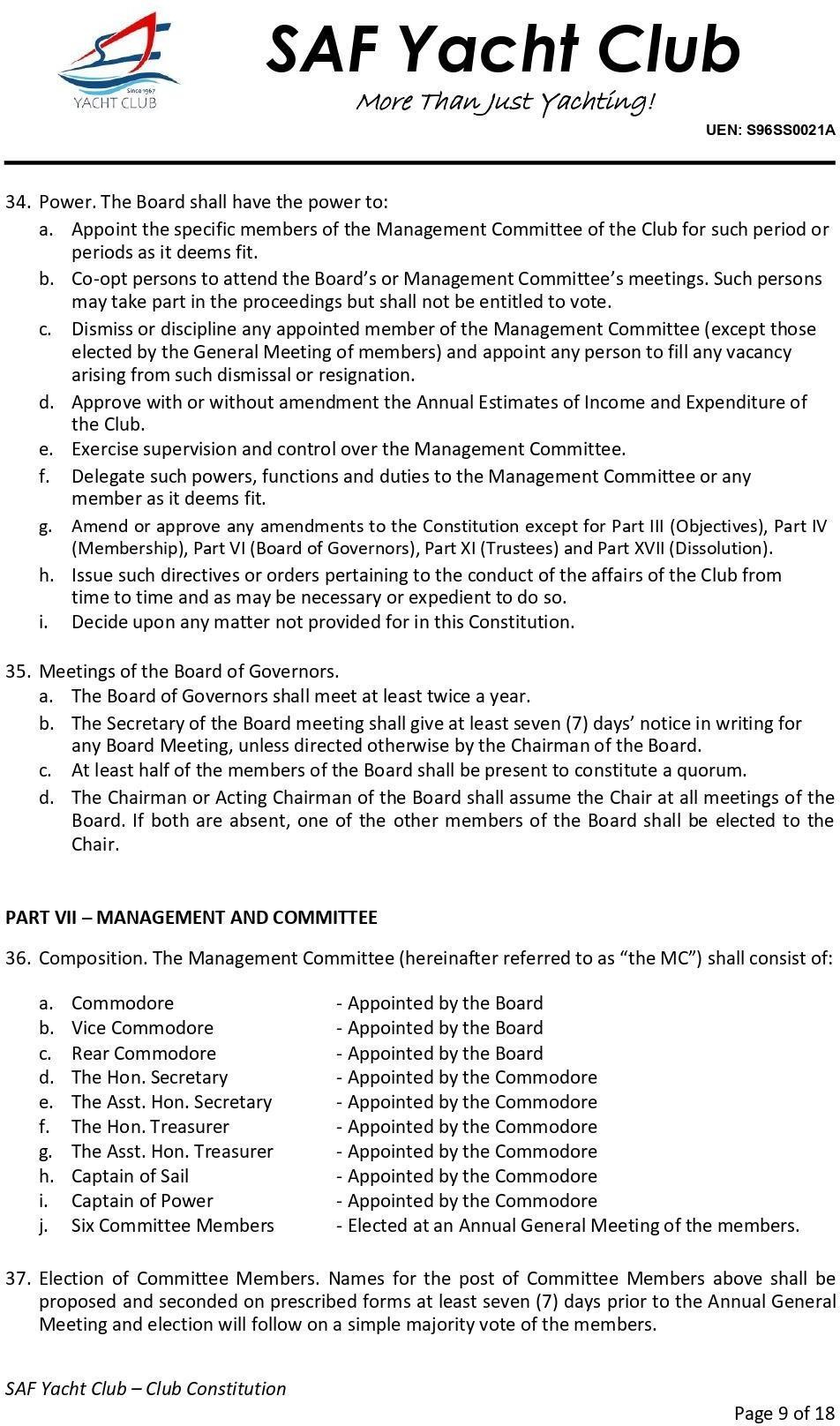 Since 1967
YACHT CLUB

SAF Yacht Club
More Than Just Yachting!

UEN: S96SS0021A

34. Power. The Board shall have the power to:
a. Appoint the specific members of the Management Committee of the Club for such period or periods as it deems fit.
b. Co-opt persons to attend the Board's or Management Committee's meetings. Such persons may take part in the proceedings but shall not be entitled to vote.
c. Dismiss or discipline any appointed member of the Management Committee (except those elected by the General Meeting of members) and appoint any person to fill any vacancy arising from such dismissal or resignation.
d. Approve with or without amendment the Annual Estimates of Income and Expenditure of the Club.
e. Exercise supervision and control over the Management Committee.
f. Delegate such powers, functions and duties to the Management Committee or any member as it deems fit.
g. Amend or approve any amendments to the Constitution except for Part III (Objectives), Part IV (Membership), Part VI (Board of Governors), Part XI (Trustees) and Part XVII (Dissolution).
h. Issue such directives or orders pertaining to the conduct of the affairs of the Club from time to time and as may be necessary or expedient to do so.
i. Decide upon any matter not provided for in this Constitution.

35. Meetings of the Board of Governors.
a. The Board of Governors shall meet at least twice a year.
b. The Secretary of the Board meeting shall give at least seven (7) days' notice in writing for any Board Meeting, unless directed otherwise by the Chairman of the Board.
c. At least half of the members of the Board shall be present to constitute a quorum.
d. The Chairman or Acting Chairman of the Board shall assume the Chair at all meetings of the Board. If both are absent, one of the other members of the Board shall be elected to the Chair.

PART VII – MANAGEMENT AND COMMITTEE

36. Composition. The Management Committee (hereinafter referred to as "the MC") shall consist of:

a. Commodore - Appointed by the Board
b. Vice Commodore - Appointed by the Board
c. Rear Commodore - Appointed by the Board
d. The Hon. Secretary - Appointed by the Commodore
e. The Asst. Hon. Secretary - Appointed by the Commodore
f. The Hon. Treasurer - Appointed by the Commodore
g. The Asst. Hon. Treasurer - Appointed by the Commodore
h. Captain of Sail - Appointed by the Commodore
i. Captain of Power - Appointed by the Commodore
j. Six Committee Members - Elected at an Annual General Meeting of the members.

37. Election of Committee Members. Names for the post of Committee Members above shall be proposed and seconded on prescribed forms at least seven (7) days prior to the Annual General Meeting and election will follow on a simple majority vote of the members.

SAF Yacht Club – Club Constitution
Page 9 of 18